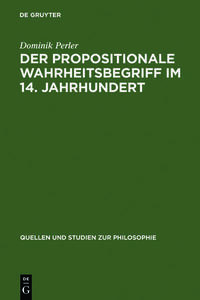 DE GRUYTER

Dominik Perler

DER PROPOSITIONALE WAHRHEITSBEGRIFF IM 14. JAHRHUNDERT

QUELLEN UND STUDIEN ZUR PHILOSOPHIE

DE G